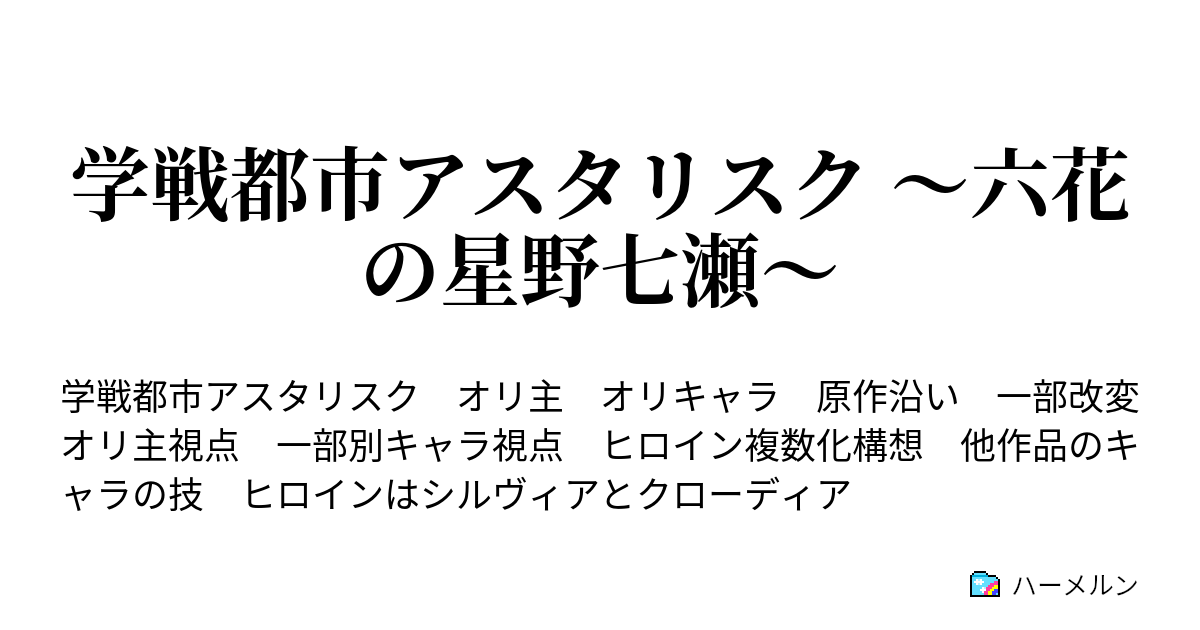 学戦都市アスタリスク ～六花の星野七瀬～

学戦都市アスタリスク　オリ主　オリキャラ　原作沿い　一部改変　オリ主視点　一部別キャラ視点　ヒロイン複数化構想　他作品のキャラの技　ヒロインはシルヴィアとクローディア

ハーメルン